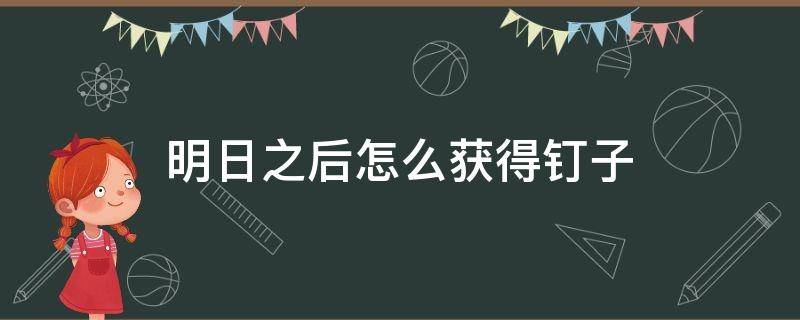 明日之后怎么获得钉子